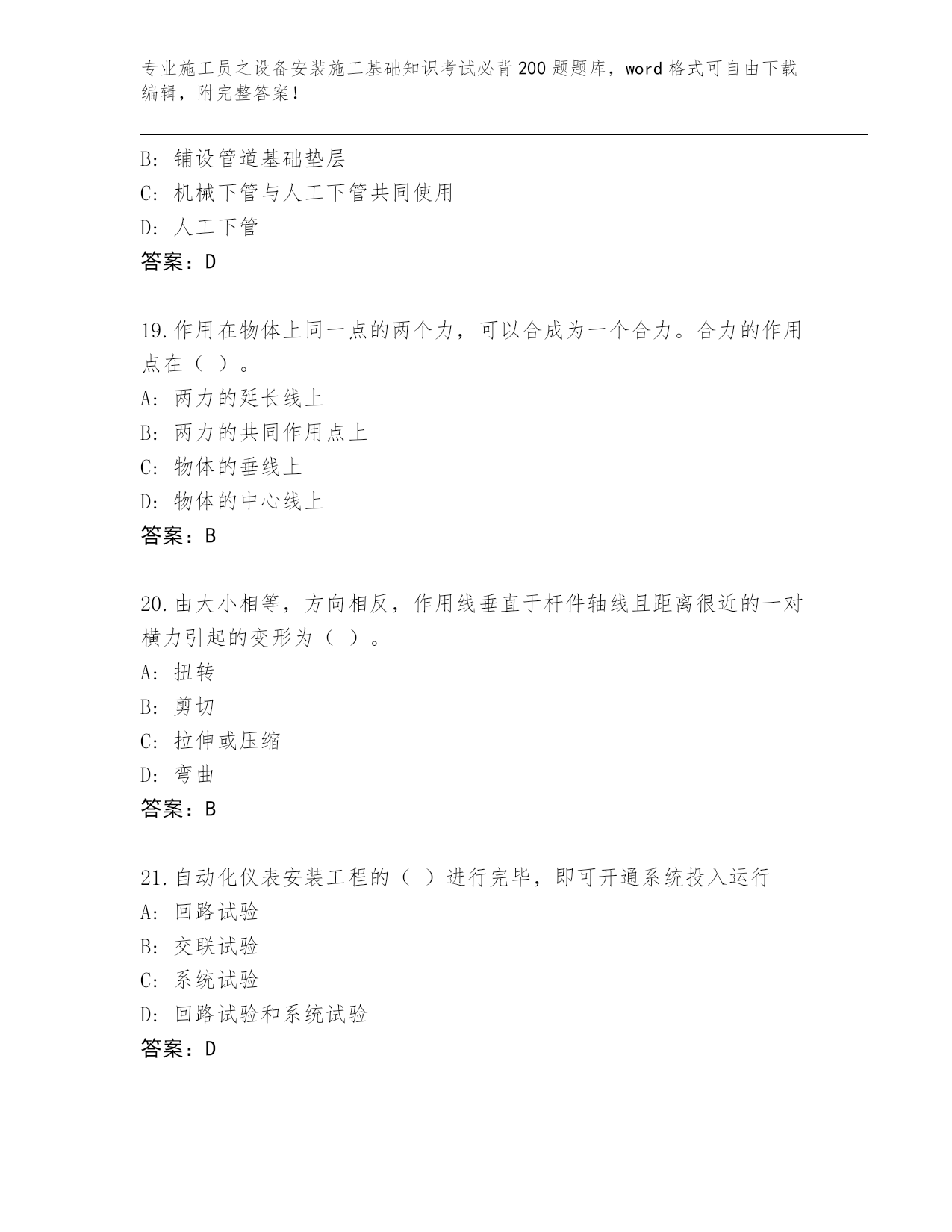 专业施工员之设备安装施工基础知识考试必背200题题库，word格式可自由下载编辑，附完整答案！

B: 铺设管道基础垫层
C: 机械下管与人工下管共同使用
D: 人工下管
答案：D

19.作用在物体上同一点的两个力，可以合成为一个合力。合力的作用点在（ ）。
A: 两力的延长线上
B: 两力的共同作用点上
C: 物体的垂线上
D: 物体的中心线上
答案：B

20.由大小相等，方向相反，作用线垂直于杆件轴线且距离很近的一对横力引起的变形为（ ）。
A: 扭转
B: 剪切
C: 拉伸或压缩
D: 弯曲
答案：B

21.自动化仪表安装工程的（ ）进行完毕，即可开通系统投入运行
A: 回路试验
B: 交联试验
C: 系统试验
D: 回路试验和系统试验
答案：D